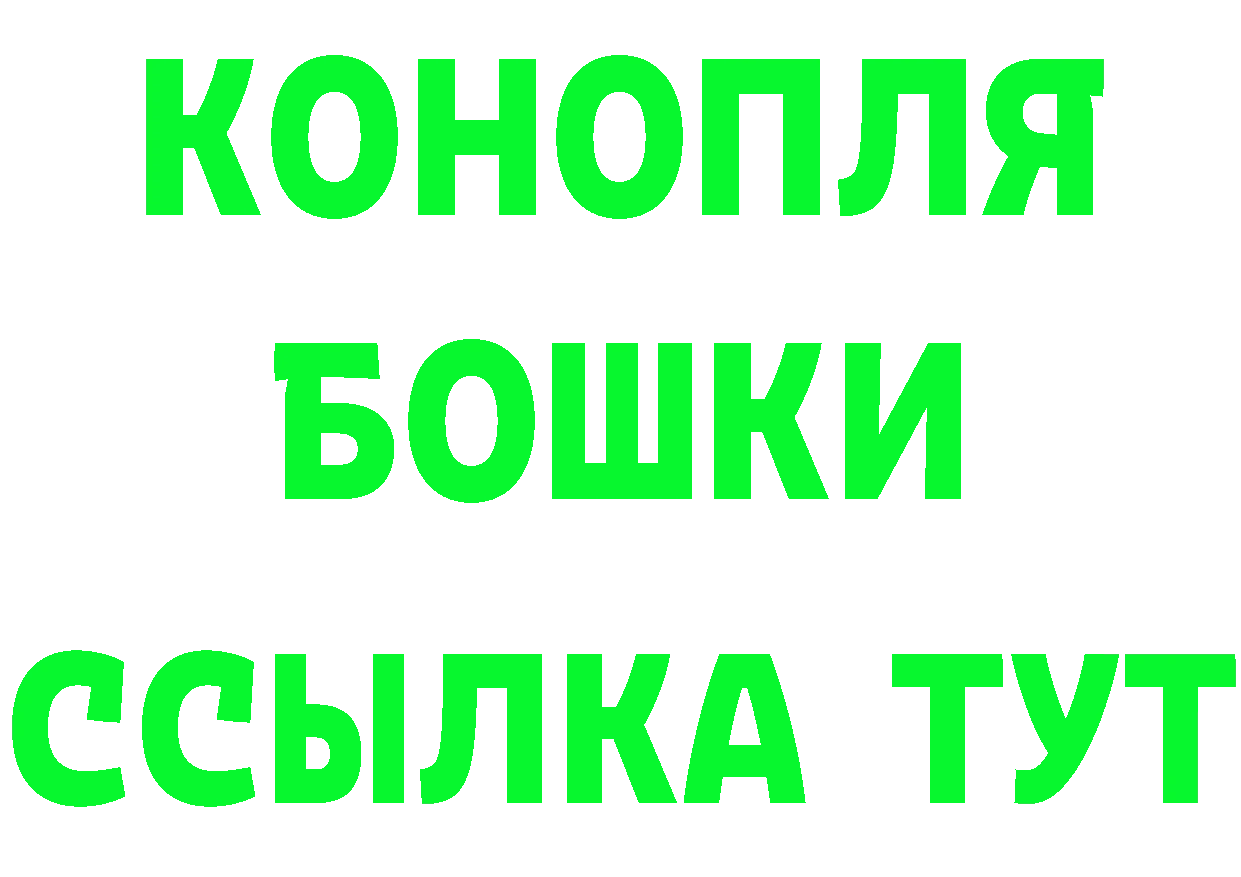 КОНОПЛЯ
БОШКИ
ССЫЛКА ТУТ